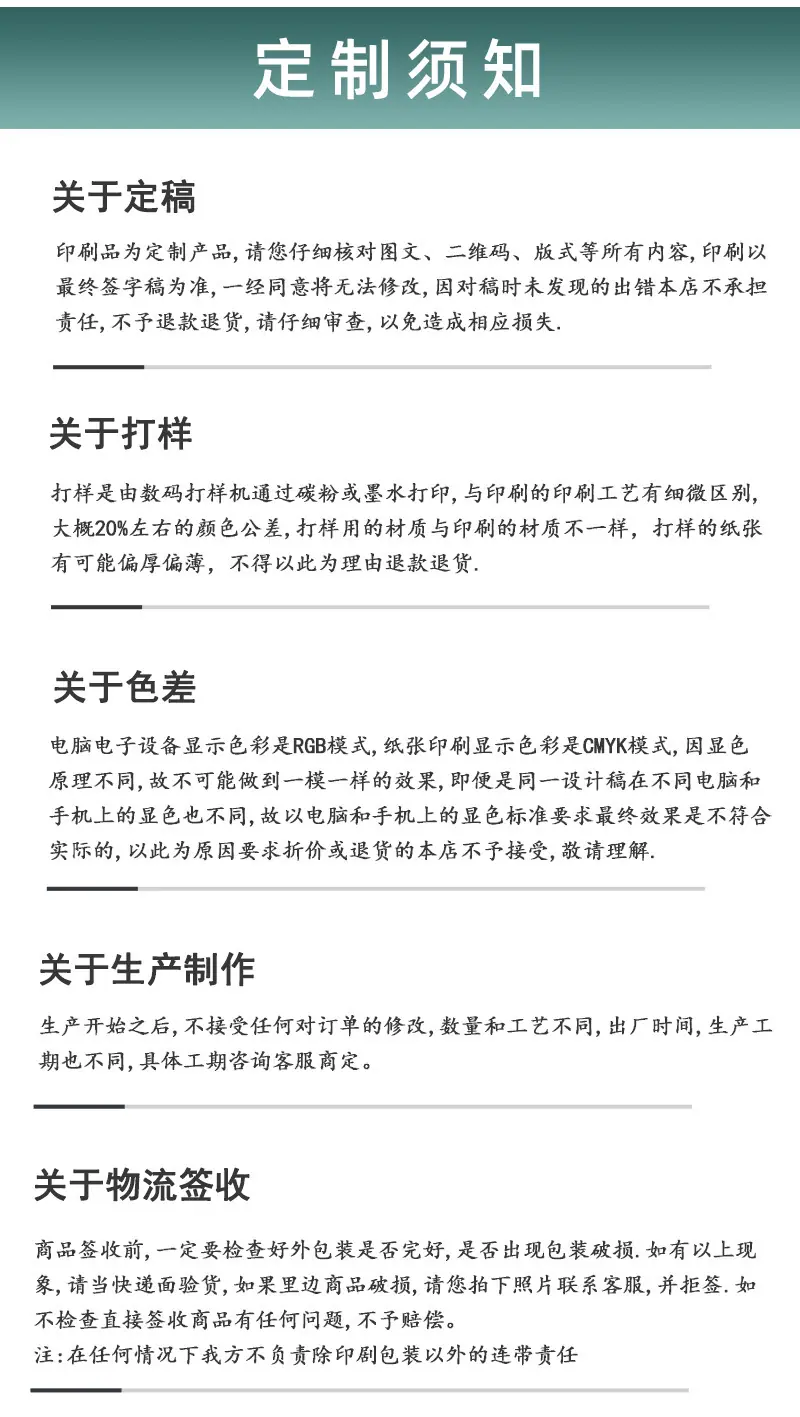 定制须知

关于定稿

印刷品为定制产品,请您仔细核对图文、二维码、版式等所有内容,印刷以最终签字稿为准,一经同意将无法修改,因对稿时未发现的出错本店不承担责任,不予退款退货,请仔细审查,以免造成相应损失.

关于打样

打样是由数码打样机通过碳粉或墨水打印,与印刷的印刷工艺有细微区别,大概20%左右的颜色公差,打样用的材质与印刷的材质不一样,打样的纸张有可能偏厚偏薄,不得以此为理由退款退货.

关于色差

电脑电子设备显示色彩是RGB模式,纸张印刷显示色彩是CMYK模式,因显色原理不同,故不可能做到一模一样的效果,即便是同一设计稿在不同电脑和手机上的显色也不同,故以电脑和手机上的显色标准要求最终效果是不符合实际的,以此为原因要求折价或退货的本店不予接受,敬请理解.

关于生产制作

生产开始之后,不接受任何对订单的修改,数量和工艺不同,出厂时间,生产工期也不同,具体工期咨询客服商定。

关于物流签收

商品签收前,一定要检查好外包装是否完好,是否出现包装破损.如有以上现象,请当快递面验货,如果里边商品破损,请您拍下照片联系客服,并拒签.如不检查直接签收商品有任何问题,不予赔偿。
注:在任何情况下我方不负责除印刷包装以外的连带责任